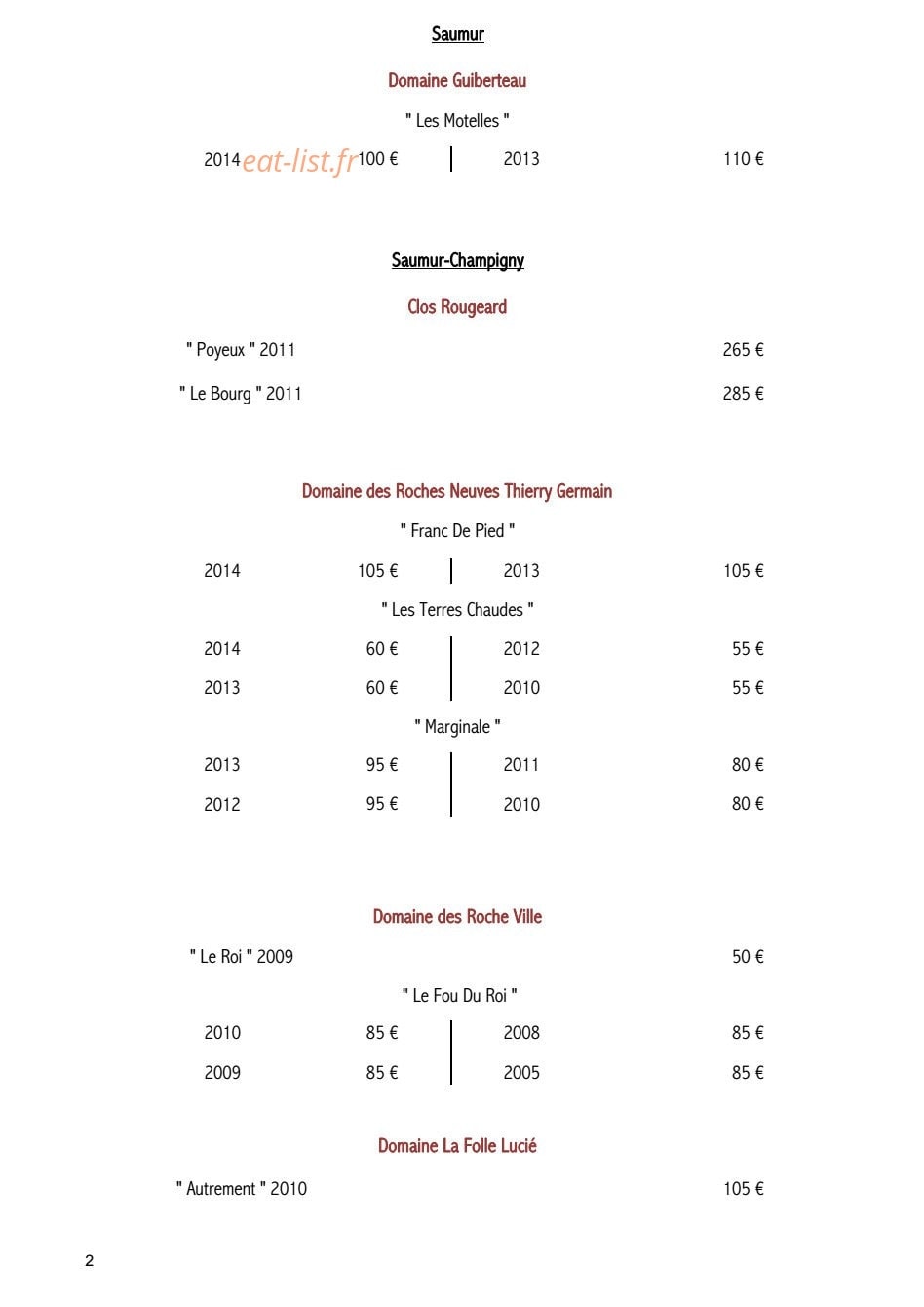 Saumur

Domaine Guiberteau

" Les Motelles "

2014 100 € 2013 110 €

Saumur-Champigny

Clos Rougeard

" Poyeux " 2011 265 €

" Le Bourg " 2011 285 €

Domaine des Roches Neuves Thierry Germain

" Franc De Pied "

2014 105 € 2013 105 €

" Les Terres Chaudes "

2014 60 € 2012 55 €

2013 60 € 2010 55 €

" Marginale "

2013 95 € 2011 80 €

2012 95 € 2010 80 €

Domaine des Roche Ville

" Le Roi " 2009 50 €

" Le Fou Du Roi "

2010 85 € 2008 85 €

2009 85 € 2005 85 €

Domaine La Folle Lucié

" Autrement " 2010 105 €

2

eat-list.fr